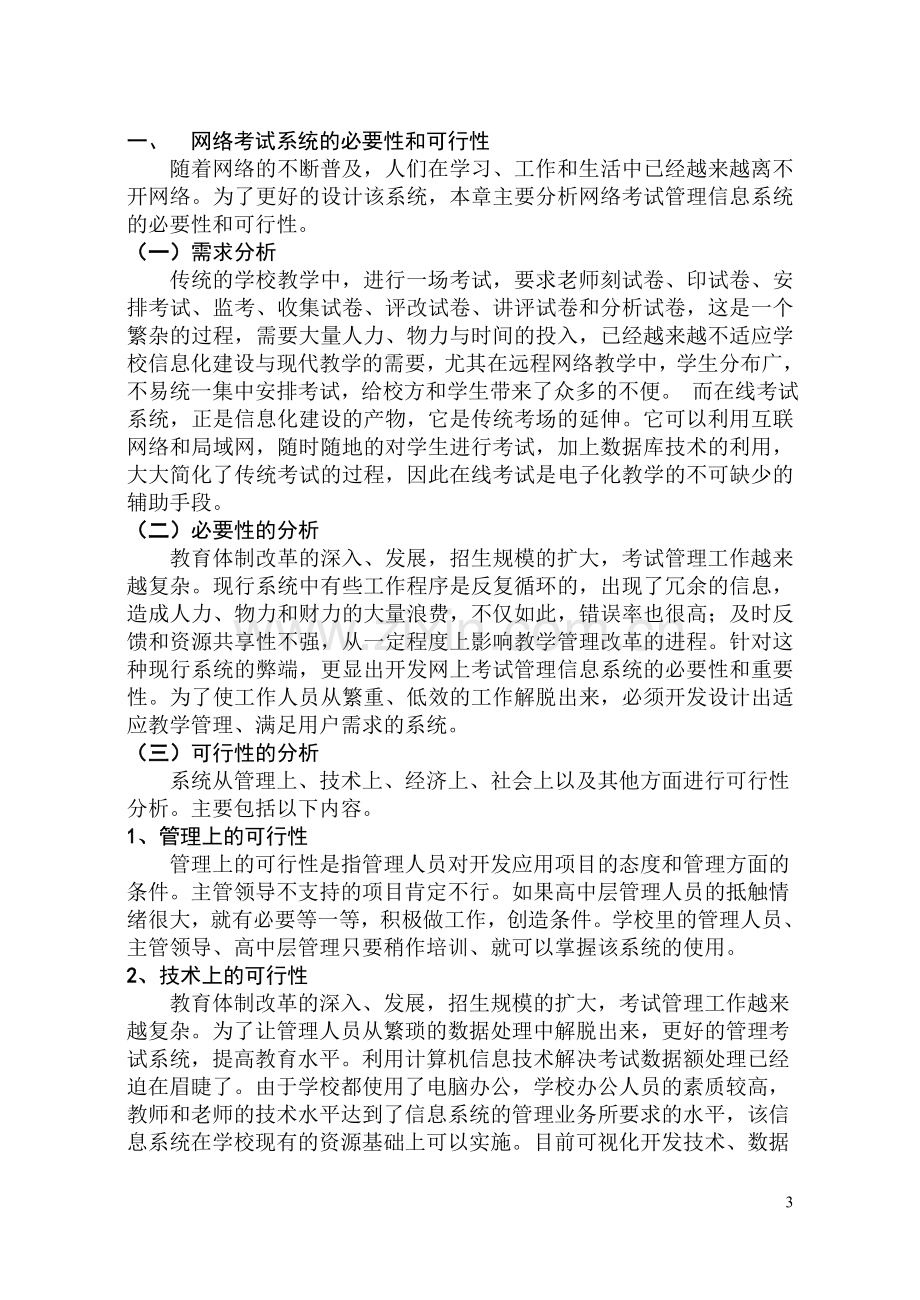 一、 网络考试系统的必要性和可行性

随着网络的不断普及，人们在学习、工作和生活中已经越来越离不开网络。为了更好的设计该系统，本章主要分析网络考试管理信息系统的必要性和可行性。

（一）需求分析

传统的学校教学中，进行一场考试，要求老师刻试卷、印试卷、安排考试、监考、收集试卷、评改试卷、讲评试卷和分析试卷，这是一个繁杂的过程，需要大量人力、物力与时间的投入，已经越来越不适应学校信息化建设与现代教学的需要，尤其在远程网络教学中，学生分布广，不易统一集中安排考试，给校方和学生带来了众多的不便。 而在线考试系统，正是信息化建设的产物，它是传统考场的延伸。它可以利用互联网络和局域网，随时随地的对学生进行考试，加上数据库技术的利用，大大简化了传统考试的过程，因此在线考试是电子化教学的不可缺少的辅助手段。

（二）必要性的分析

教育体制改革的深入、发展，招生规模的扩大，考试管理工作越来越复杂。现行系统中有些工作程序是反复循环的，出现了冗余的信息，造成人力、物力和财力的大量浪费，不仅如此，错误率也很高；及时反馈和资源共享性不强，从一定程度上影响教学管理改革的进程。针对这种现行系统的弊端，更显出开发网上考试管理信息系统的必要性和重要性。为了使工作人员从繁重、低效的工作解脱出来，必须开发设计出适应教学管理、满足用户需求的系统。

（三）可行性的分析

系统从管理上、技术上、经济上、社会上以及其他方面进行可行性分析。主要包括以下内容。

1、管理上的可行性

管理上的可行性是指管理人员对开发应用项目的态度和管理方面的条件。主管领导不支持的项目肯定不行。如果高中层管理人员的抵触情绪很大，就有必要等一等，积极做工作，创造条件。学校里的管理人员、主管领导、高中层管理只要稍作培训、就可以掌握该系统的使用。

2、技术上的可行性

教育体制改革的深入、发展，招生规模的扩大，考试管理工作越来越复杂。为了让管理人员从繁琐的数据处理中解脱出来，更好的管理考试系统，提高教育水平。利用计算机信息技术解决考试数据额处理已经迫在眉睫了。由于学校都使用了电脑办公，学校办公人员的素质较高，教师和老师的技术水平达到了信息系统的管理业务所要求的水平，该信息系统在学校现有的资源基础上可以实施。目前可视化开发技术、数据

3